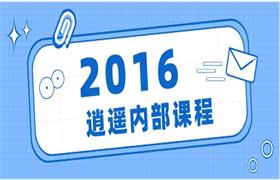 2016
逍遥内部课程